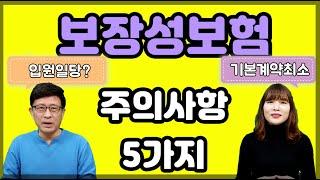 보장성보험

입원일당?

기본계약최소

주의사항

5가지